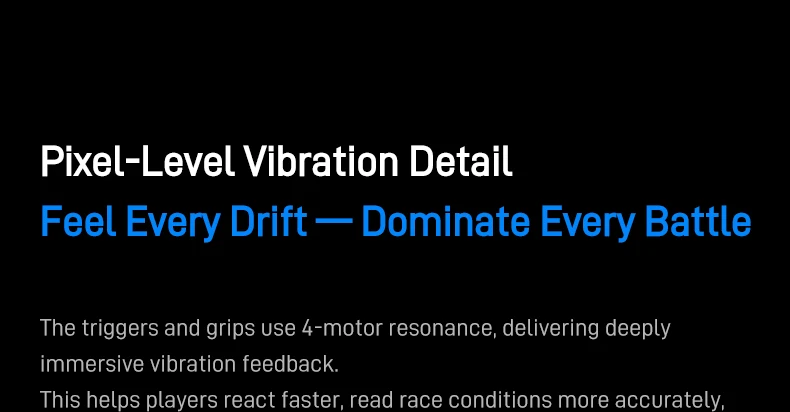 Pixel-Level Vibration Detail
Feel Every Drift — Dominate Every Battle

The triggers and grips use 4-motor resonance, delivering deeply immersive vibration feedback.
This helps players react faster, read race conditions more accurately,